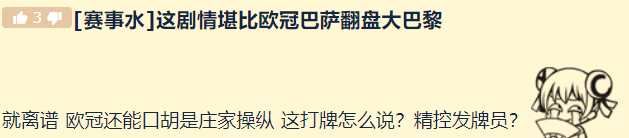 3

[赛事水]这剧情堪比欧冠巴萨翻盘大巴黎

就离谱 欧冠还能口胡是庄家操纵 这打牌怎么说？精控发牌员？